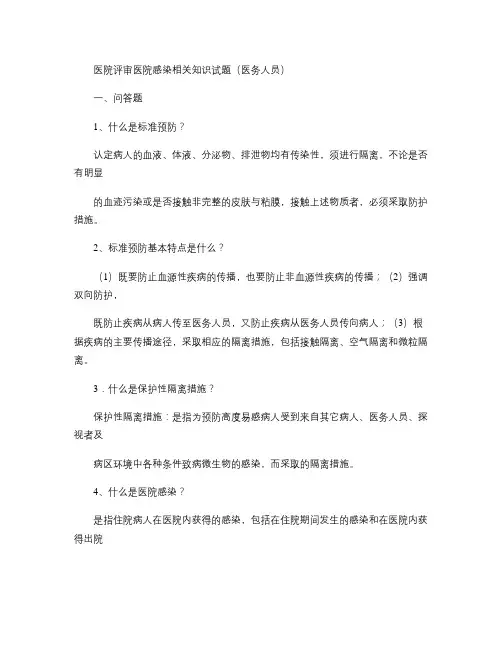 医院评审医院感染相关知识试题（医务人员）

一、问答题

1、什么是标准预防？

认定病人的血液、体液、分泌物、排泄物均有传染性，须进行隔离。不论是否有明显

的血迹污染或是否接触非完整的皮肤与粘膜，接触上述物质者，必须采取防护措施。

2、标准预防基本特点是什么？

（1）既要防止血源性疾病的传播，也要防止非血源性疾病的传播；（2）强调双向防护，

既防止疾病从病人传至医务人员，又防止疾病从医务人员传向病人；（3）根据疾病的主要传播途径，采取相应的隔离措施，包括接触隔离、空气隔离和微粒隔离。

3．什么是保护性隔离措施？

保护性隔离措施：是指为预防高度易感病人受到来自其它病人、医务人员、探视者及

病区环境中各种条件致病微生物的感染，而采取的隔离措施。

4、什么是医院感染？

是指住院病人在医院内获得的感染，包括在住院期间发生的感染和在医院内获得出院